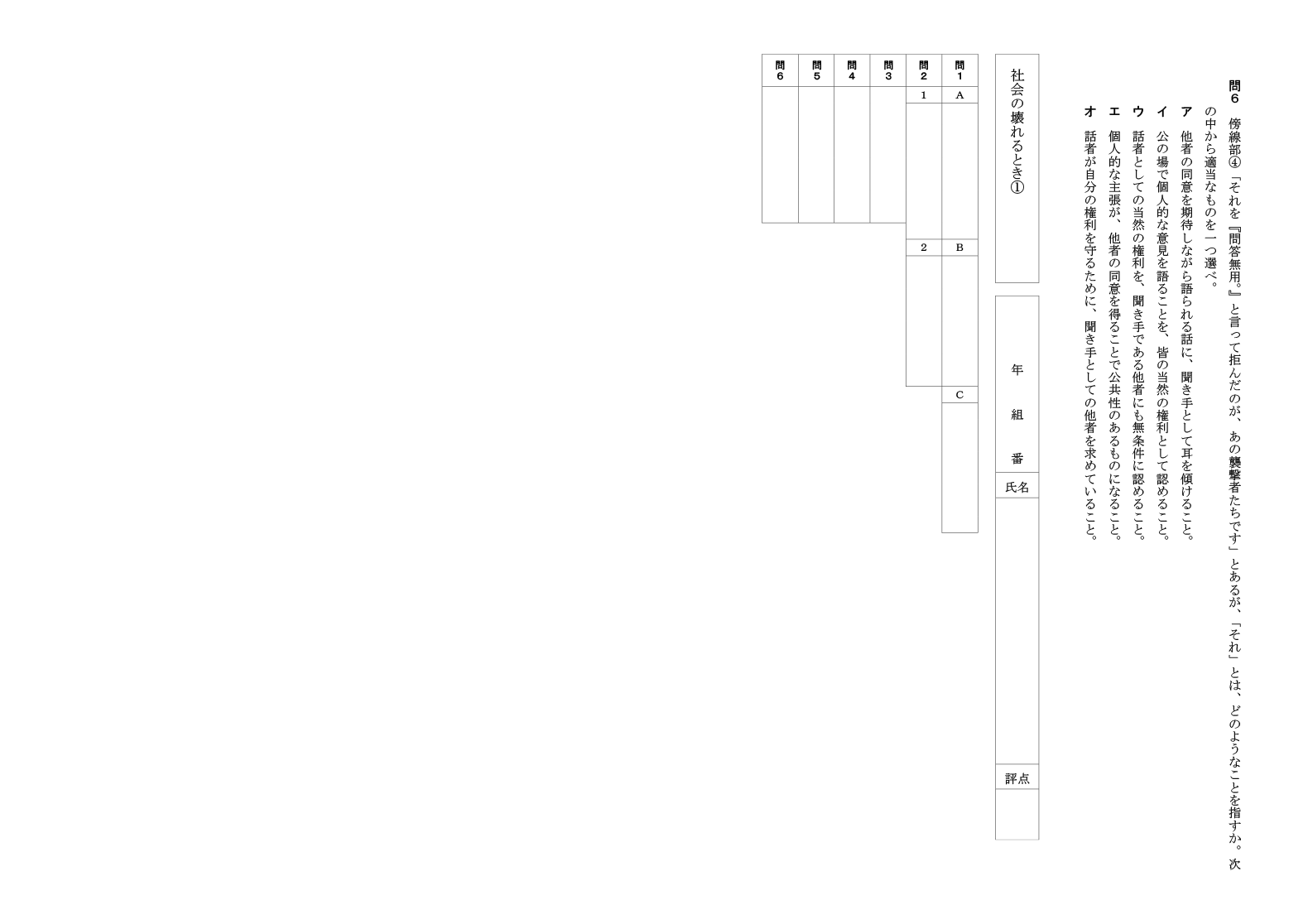 問6 傍線部④「それを『問答無用。』と言って拒んだのが、あの襲撃者たちです」とあるが、「それ」とは、どのようなことを指すか。次の中から適当なものを一つ選べ。

ア 他者の同意を期待しながら語られる話に、聞き手として耳を傾けること。
イ 公の場で個人的な意見を語ることを、皆の当然の権利として認めること。
ウ 話者としての当然の権利を、聞き手である他者にも無条件に認めること。
エ 個人的な主張が、他者の同意を得ることで公共性のあるものになること。
オ 話者が自分の権利を守るために、聞き手としての他者を求めていること。

社会の壊れるとき①

年 組 番
氏名

評点

問1
A
B
C

問2
1
2

問3

問4

問5

問6